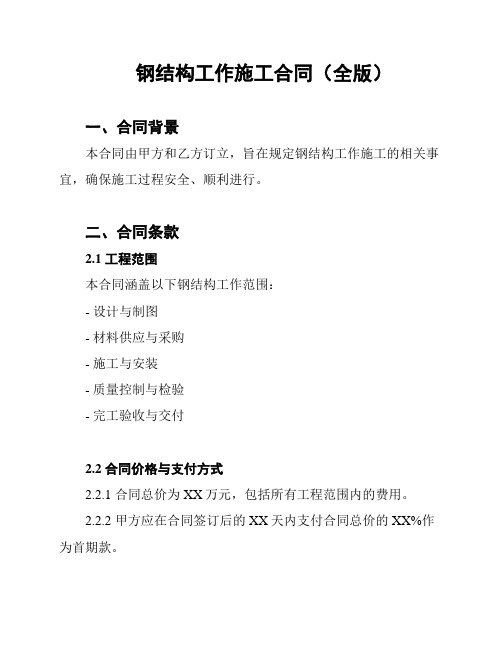 钢结构工作施工合同（全版）

一、合同背景

本合同由甲方和乙方订立，旨在规定钢结构工作施工的相关事宜，确保施工过程安全、顺利进行。

二、合同条款

2.1 工程范围

本合同涵盖以下钢结构工作范围：

- 设计与制图

- 材料供应与采购

- 施工与安装

- 质量控制与检验

- 完工验收与交付

2.2 合同价格与支付方式

2.2.1 合同总价为 XX 万元，包括所有工程范围内的费用。

2.2.2 甲方应在合同签订后的 XX 天内支付合同总价的 XX%作为首期款。